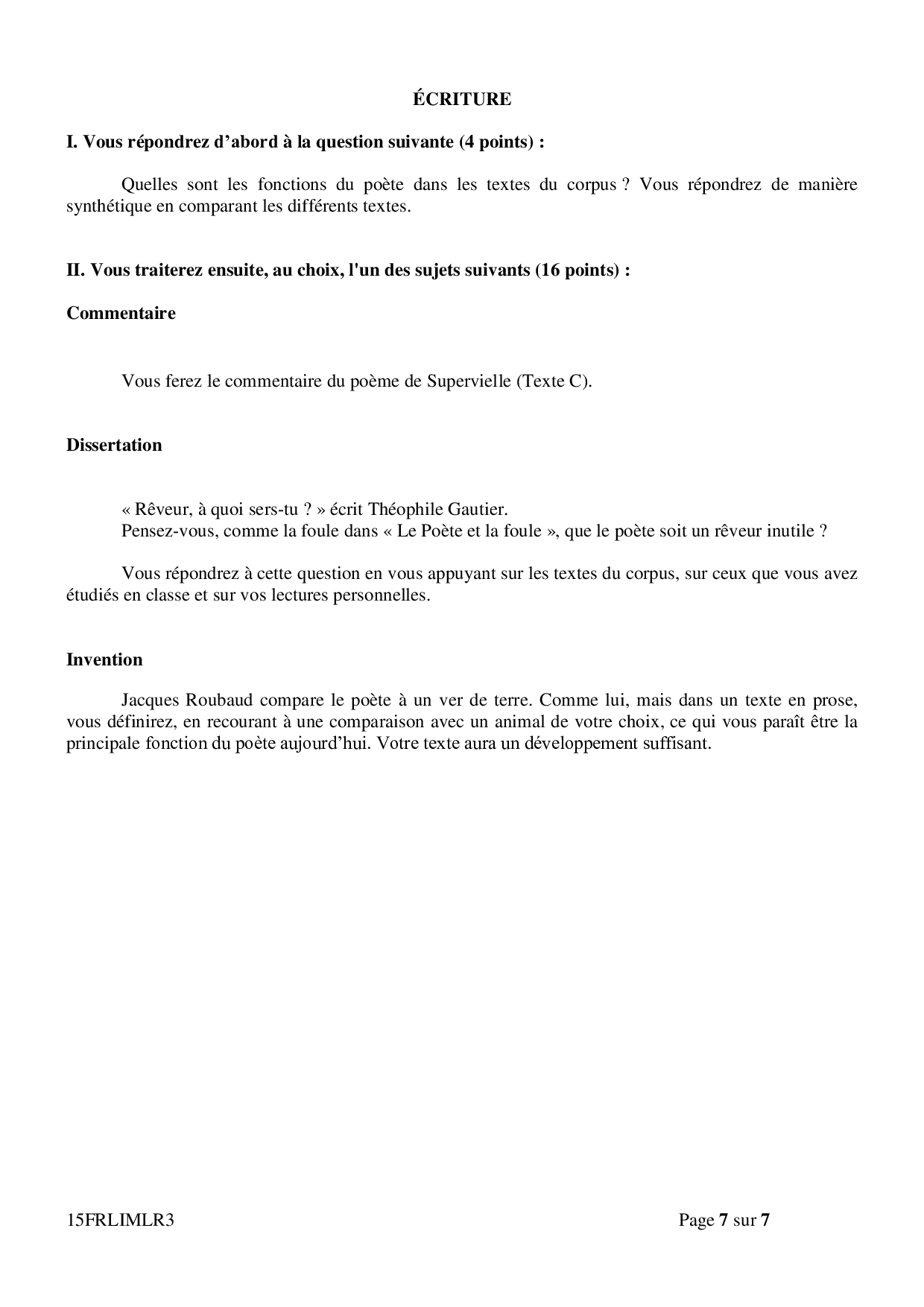 ÉCRITURE

I. Vous répondrez d'abord à la question suivante (4 points) :

Quelles sont les fonctions du poète dans les textes du corpus ? Vous répondrez de manière synthétique en comparant les différents textes.

II. Vous traiterez ensuite, au choix, l'un des sujets suivants (16 points) :

Commentaire

Vous ferez le commentaire du poème de Supervielle (Texte C).

Dissertation

« Rêveur, à quoi sers-tu ? » écrit Théophile Gautier.
Pensez-vous, comme la foule dans « Le Poète et la foule », que le poète soit un rêveur inutile ?

Vous répondrez à cette question en vous appuyant sur les textes du corpus, sur ceux que vous avez étudiés en classe et sur vos lectures personnelles.

Invention

Jacques Roubaud compare le poète à un ver de terre. Comme lui, mais dans un texte en prose, vous définirez, en recourant à une comparaison avec un animal de votre choix, ce qui vous paraît être la principale fonction du poète aujourd'hui. Votre texte aura un développement suffisant.

15FRLIMLR3

Page 7 sur 7